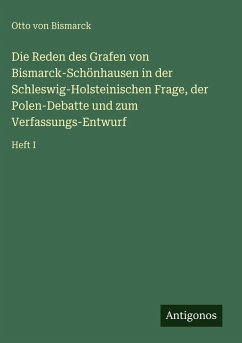 Otto von Bismarck

Die Reden des Grafen von Bismarck-Schönhausen in der Schleswig-Holsteinischen Frage, der Polen-Debatte und zum Verfassungs-Entwurf

Heft I

Antigonos